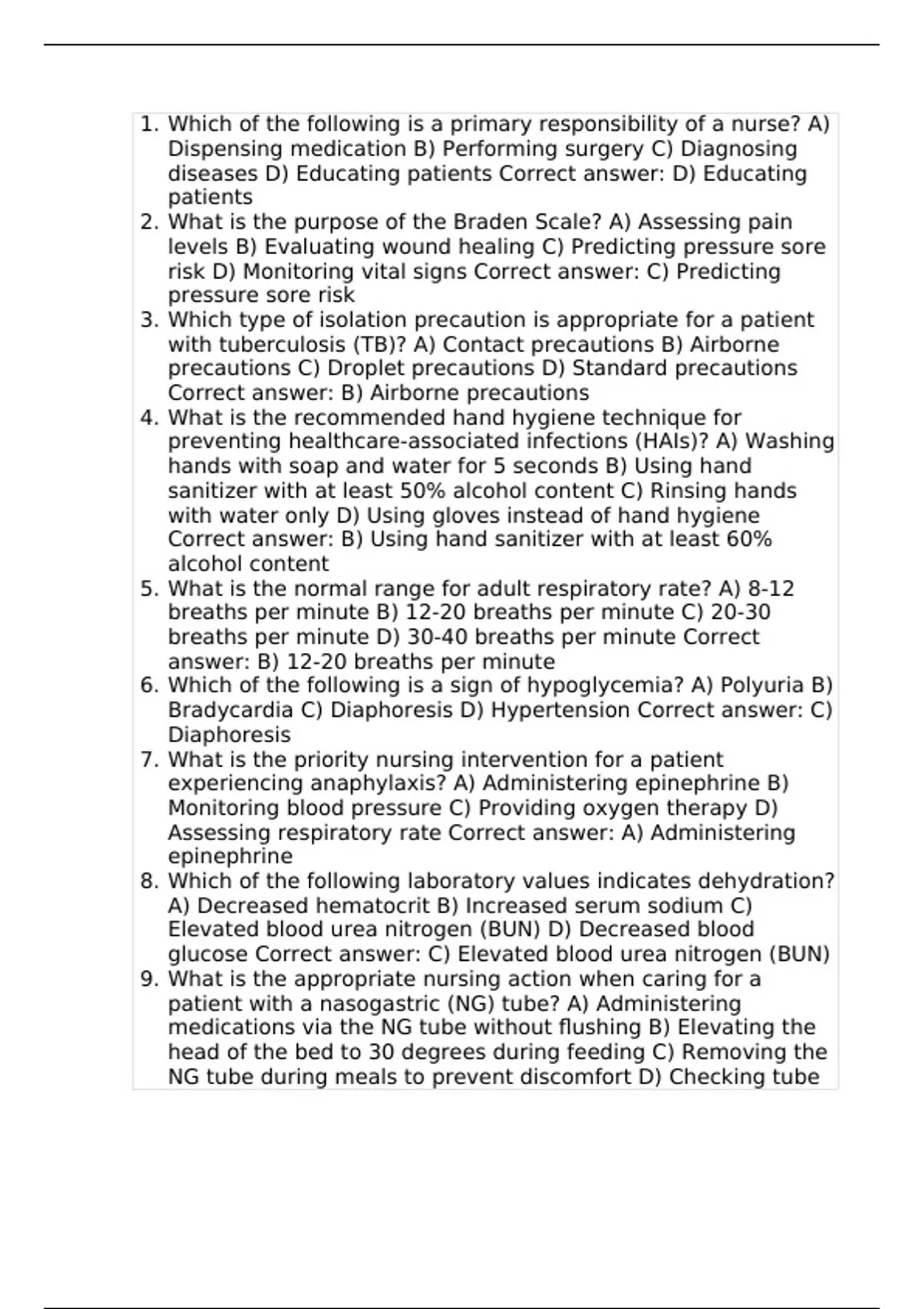 1. Which of the following is a primary responsibility of a nurse? A) Dispensing medication B) Performing surgery C) Diagnosing diseases D) Educating patients Correct answer: D) Educating patients
2. What is the purpose of the Braden Scale? A) Assessing pain levels B) Evaluating wound healing C) Predicting pressure sore risk D) Monitoring vital signs Correct answer: C) Predicting pressure sore risk
3. Which type of isolation precaution is appropriate for a patient with tuberculosis (TB)? A) Contact precautions B) Airborne precautions C) Droplet precautions D) Standard precautions Correct answer: B) Airborne precautions
4. What is the recommended hand hygiene technique for preventing healthcare-associated infections (HAIs)? A) Washing hands with soap and water for 5 seconds B) Using hand sanitizer with at least 50% alcohol content C) Rinsing hands with water only D) Using gloves instead of hand hygiene Correct answer: B) Using hand sanitizer with at least 60% alcohol content
5. What is the normal range for adult respiratory rate? A) 8-12 breaths per minute B) 12-20 breaths per minute C) 20-30 breaths per minute D) 30-40 breaths per minute Correct answer: B) 12-20 breaths per minute
6. Which of the following is a sign of hypoglycemia? A) Polyuria B) Bradycardia C) Diaphoresis D) Hypertension Correct answer: C) Diaphoresis
7. What is the priority nursing intervention for a patient experiencing anaphylaxis? A) Administering epinephrine B) Monitoring blood pressure C) Providing oxygen therapy D) Assessing respiratory rate Correct answer: A) Administering epinephrine
8. Which of the following laboratory values indicates dehydration? A) Decreased hematocrit B) Increased serum sodium C) Elevated blood urea nitrogen (BUN) D) Decreased blood glucose Correct answer: C) Elevated blood urea nitrogen (BUN)
9. What is the appropriate nursing action when caring for a patient with a nasogastric (NG) tube? A) Administering medications via the NG tube without flushing B) Elevating the head of the bed to 30 degrees during feeding C) Removing the NG tube during meals to prevent discomfort D) Checking tube